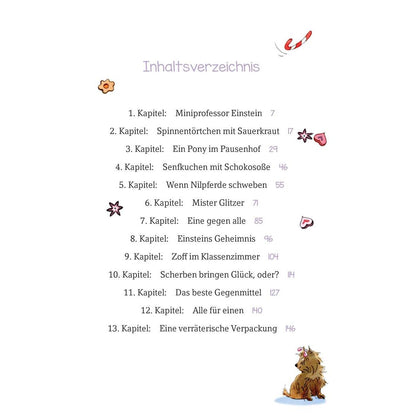 Inhaltsverzeichnis

1. Kapitel: Miniprofessor Einstein 7
2. Kapitel: Spinnentörtchen mit Sauerkraut 17
3. Kapitel: Ein Pony im Pausenhof 29
4. Kapitel: Senfkuchen mit Schokosoße 46
5. Kapitel: Wenn Nilpferde schweben 55
6. Kapitel: Mister Glitzer 71
7. Kapitel: Eine gegen alle 85
8. Kapitel: Einsteins Geheimnis 96
9. Kapitel: Zoff im Klassenzimmer 104
10. Kapitel: Scherben bringen Glück, oder? 114
11. Kapitel: Das beste Gegenmittel 127
12. Kapitel: Alle für einen 140
13. Kapitel: Eine verräterische Verpackung 146